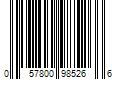 0 57800 98526 6